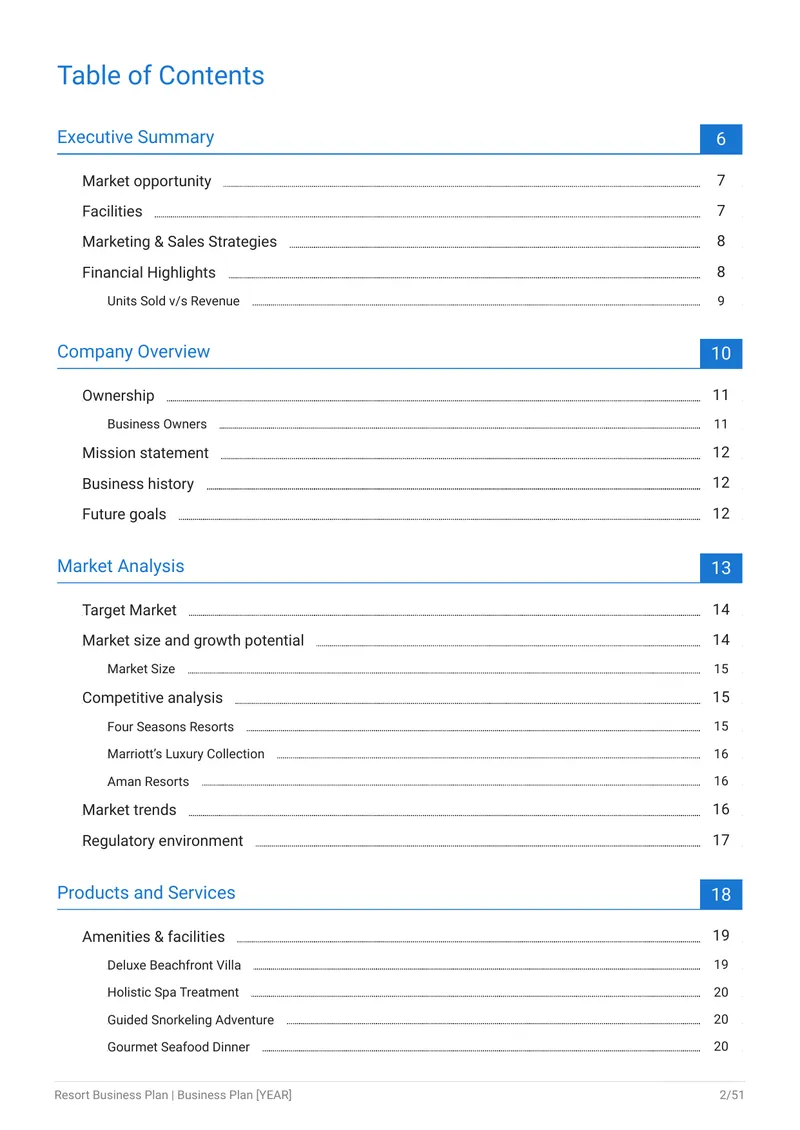 Table of Contents

Executive Summary 6

Market opportunity 7
Facilities 7
Marketing & Sales Strategies 8
Financial Highlights 8
Units Sold v/s Revenue 9

Company Overview 10

Ownership 11
Business Owners 11
Mission statement 12
Business history 12
Future goals 12

Market Analysis 13

Target Market 14
Market size and growth potential 14
Market Size 15
Competitive analysis 15
Four Seasons Resorts 15
Marriott's Luxury Collection 16
Aman Resorts 16
Market trends 16
Regulatory environment 17

Products and Services 18

Amenities & facilities 19
Deluxe Beachfront Villa 19
Holistic Spa Treatment 20
Guided Snorkeling Adventure 20
Gourmet Seafood Dinner 20

Resort Business Plan | Business Plan [YEAR] 2/51